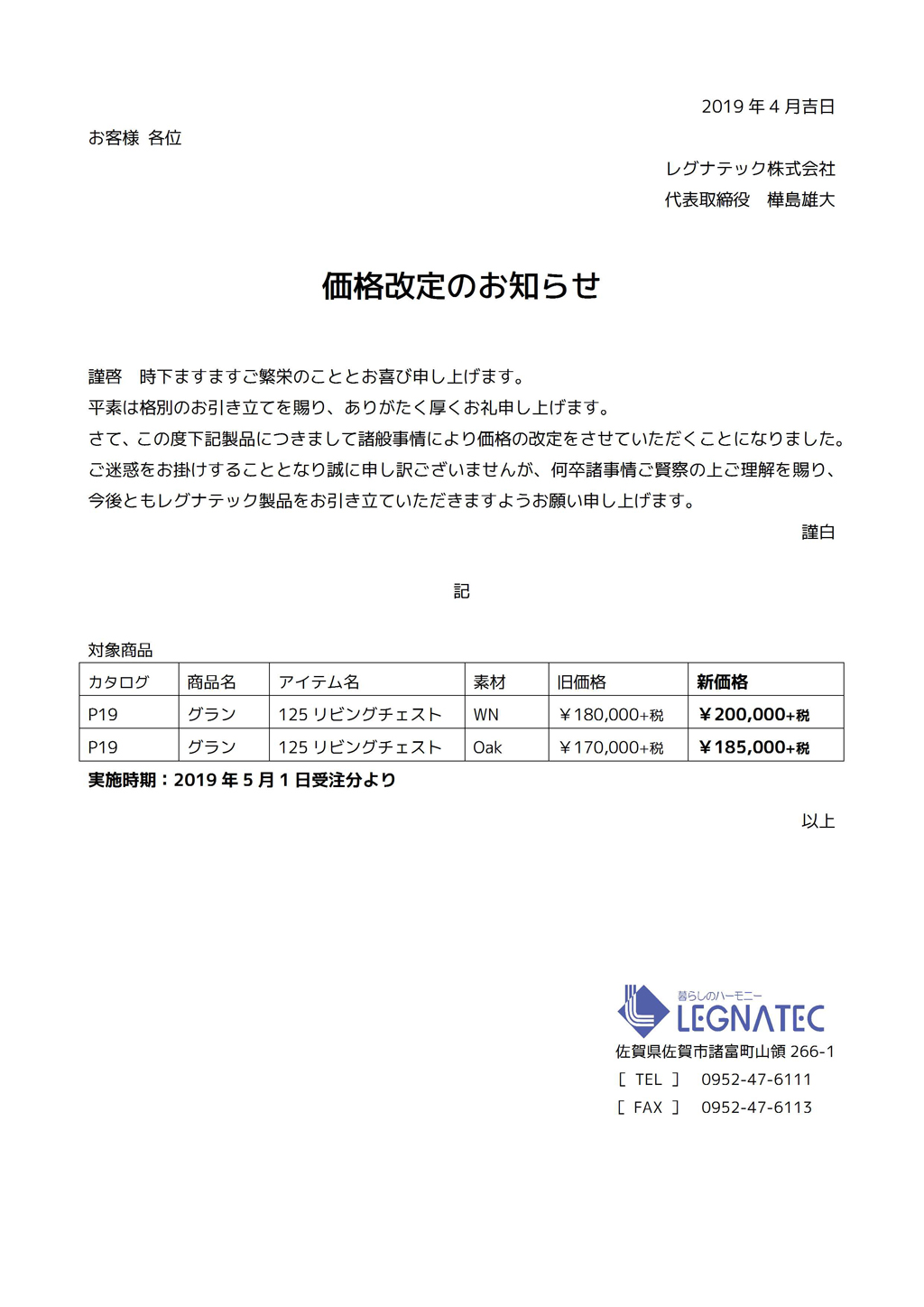 2019 年 4 月吉日

お客様 各位

レグナテック株式会社
代表取締役　樺島雄大

価格改定のお知らせ

謹啓　時下ますますご繁栄のこととお喜び申し上げます。
平素は格別のお引き立てを賜り、ありがたく厚くお礼申し上げます。
さて、この度下記製品につきまして諸般事情により価格の改定をさせていただくことになりました。
ご迷惑をお掛けすることとなり誠に申し訳ございませんが、何卒諸事情ご賢察の上ご理解を賜り、
今後ともレグナテック製品をお引き立ていただきますようお願い申し上げます。

謹白

記

対象商品

| カタログ | 商品名 | アイテム名 | 素材 | 旧価格 | 新価格 |
|---|---|---|---|---|---|
| P19 | グラン | 125 リビングチェスト | WN | ￥180,000+税 | ￥200,000+税 |
| P19 | グラン | 125 リビングチェスト | Oak | ￥170,000+税 | ￥185,000+税 |

実施時期：2019 年 5 月 1 日受注分より

以上

暮らしのハーモニー
LEGNATEC
佐賀県佐賀市諸富町山領 266-1
［ TEL ］　0952-47-6111
［ FAX ］　0952-47-6113